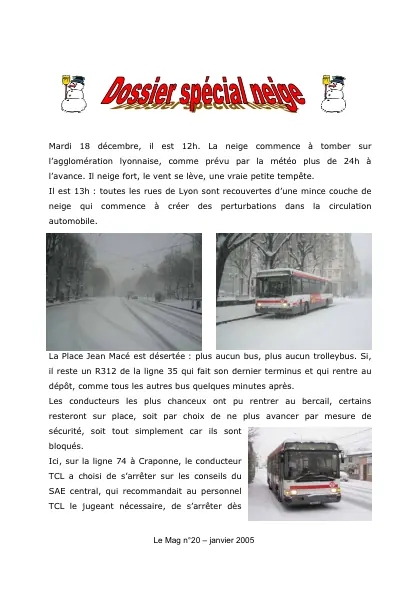 Dossier spécial neige

Mardi 18 décembre, il est 12h. La neige commence à tomber sur l'agglomération lyonnaise, comme prévu par la météo plus de 24h à l'avance. Il neige fort, le vent se lève, une vraie petite tempête.
Il est 13h : toutes les rues de Lyon sont recouvertes d'une mince couche de neige qui commence à créer des perturbations dans la circulation automobile.

La Place Jean Macé est désertée : plus aucun bus, plus aucun trolleybus. Si, il reste un R312 de la ligne 35 qui fait son dernier terminus et qui rentre au dépôt, comme tous les autres bus quelques minutes après.
Les conducteurs les plus chanceux ont pu rentrer au bercail, certains resteront sur place, soit par choix de ne plus avancer par mesure de sécurité, soit tout simplement car ils sont bloqués.
Ici, sur la ligne 74 à Craponne, le conducteur TCL a choisi de s'arrêter sur les conseils du SAE central, qui recommandait au personnel TCL le jugeant nécessaire, de s'arrêter dès

Le Mag n°20 – janvier 2005